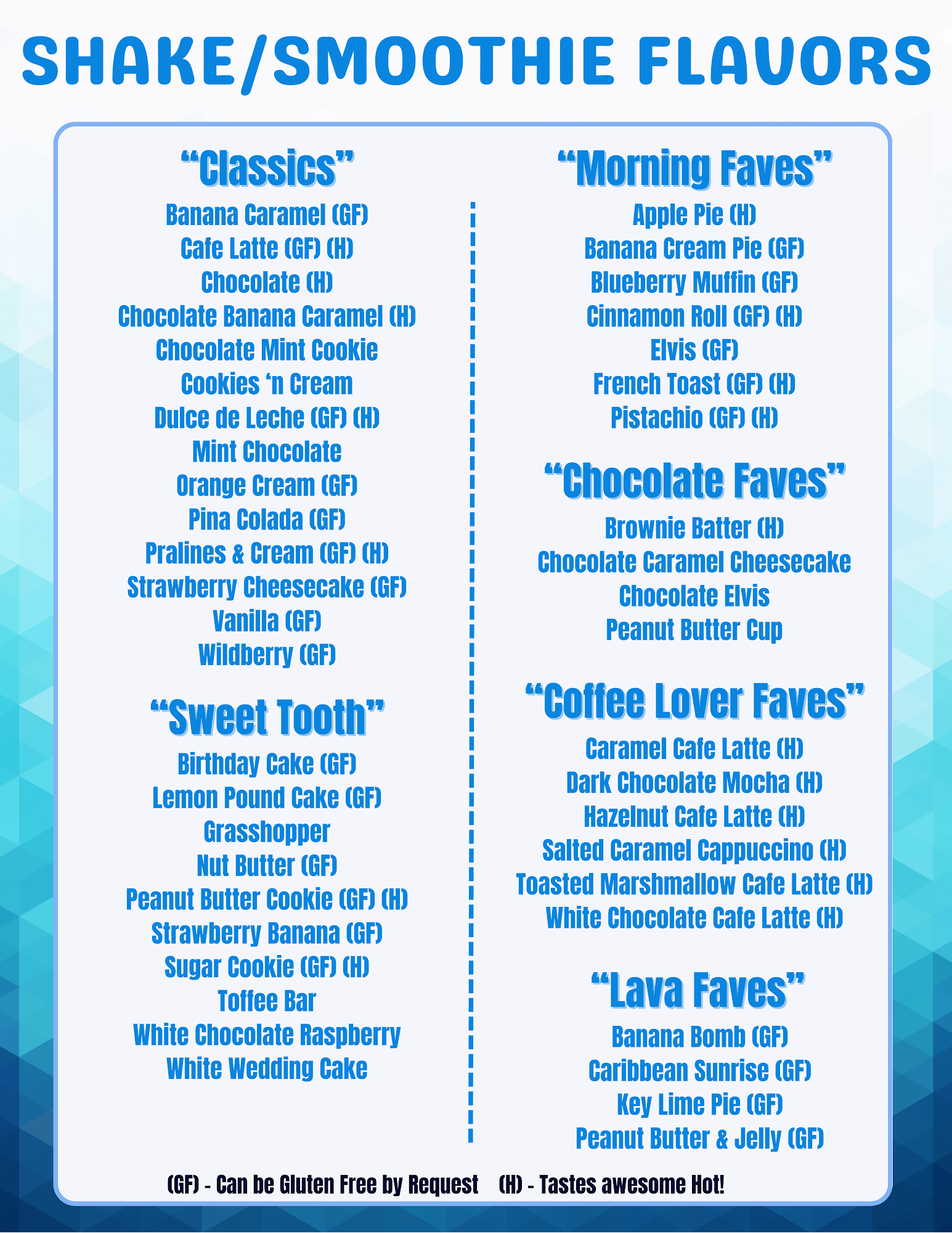 SHAKE/SMOOTHIE FLAVORS

“Classics”
Banana Caramel (GF)
Cafe Latte (GF) (H)
Chocolate (H)
Chocolate Banana Caramel (H)
Chocolate Mint Cookie
Cookies ‘n Cream
Dulce de Leche (GF) (H)
Mint Chocolate
Orange Cream (GF)
Pina Colada (GF)
Pralines & Cream (GF) (H)
Strawberry Cheesecake (GF)
Vanilla (GF)
Wildberry (GF)

“Sweet Tooth”
Birthday Cake (GF)
Lemon Pound Cake (GF)
Grasshopper
Nut Butter (GF)
Peanut Butter Cookie (GF) (H)
Strawberry Banana (GF)
Sugar Cookie (GF) (H)
Toffee Bar
White Chocolate Raspberry
White Wedding Cake

“Morning Faves”
Apple Pie (H)
Banana Cream Pie (GF)
Blueberry Muffin (GF)
Cinnamon Roll (GF) (H)
Elvis (GF)
French Toast (GF) (H)
Pistachio (GF) (H)

“Chocolate Faves”
Brownie Batter (H)
Chocolate Caramel Cheesecake
Chocolate Elvis
Peanut Butter Cup

“Coffee Lover Faves”
Caramel Cafe Latte (H)
Dark Chocolate Mocha (H)
Hazelnut Cafe Latte (H)
Salted Caramel Cappuccino (H)
Toasted Marshmallow Cafe Latte (H)
White Chocolate Cafe Latte (H)

“Lava Faves”
Banana Bomb (GF)
Caribbean Sunrise (GF)
Key Lime Pie (GF)
Peanut Butter & Jelly (GF)

(GF) - Can be Gluten Free by Request (H) - Tastes awesome Hot!